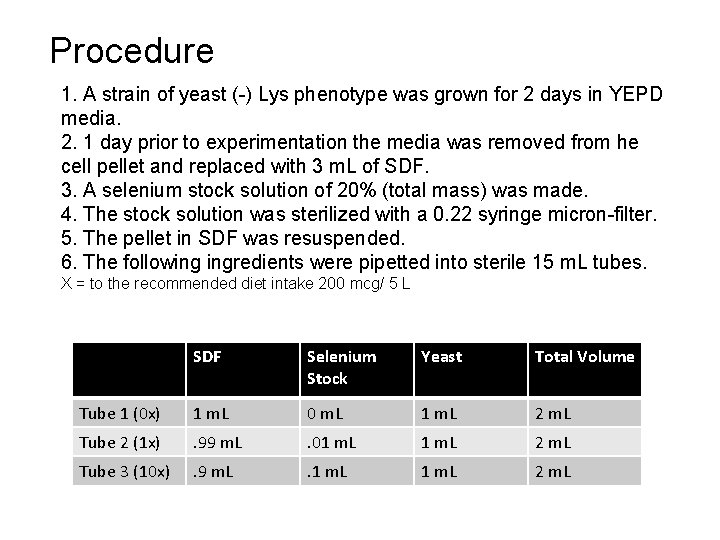 Procedure

1. A strain of yeast (-) Lys phenotype was grown for 2 days in YEPD media.
2. 1 day prior to experimentation the media was removed from he cell pellet and replaced with 3 mL of SDF.
3. A selenium stock solution of 20% (total mass) was made.
4. The stock solution was sterilized with a 0.22 syringe micron-filter.
5. The pellet in SDF was resuspended.
6. The following ingredients were pipetted into sterile 15 mL tubes.
X = to the recommended diet intake 200 mcg/ 5 L

| | SDF | Selenium Stock | Yeast | Total Volume |
|---|---|---|---|---|
| Tube 1 (0x) | 1 mL | 0 mL | 1 mL | 2 mL |
| Tube 2 (1x) | .99 mL | .01 mL | 1 mL | 2 mL |
| Tube 3 (10x) | .9 mL | .1 mL | 1 mL | 2 mL |